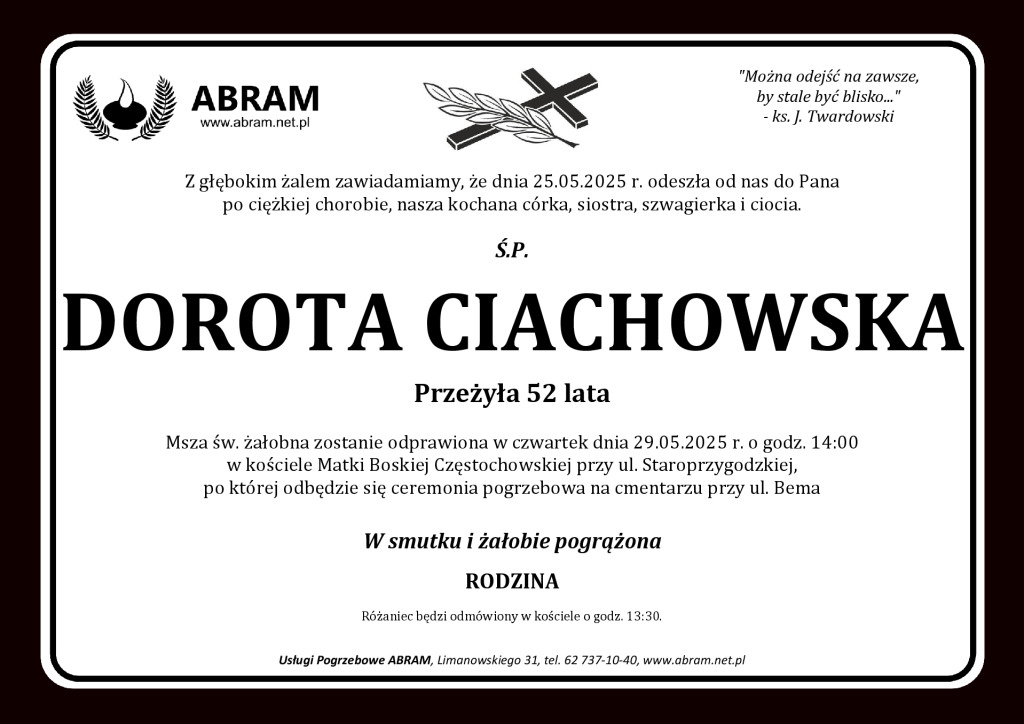 ABRAM
www.abram.net.pl

"Można odejść na zawsze, by stale być blisko..."
- ks. J. Twardowski

Z głębokim żalem zawiadamiamy, że dnia 25.05.2025 r. odeszła od nas do Pana po ciężkiej chorobie, nasza kochana córka, siostra, szwagierka i ciocia.

Ś.P.

DOROTA CIACHOWSKA

Przeżyła 52 lata

Msza św. żałobna zostanie odprawiona w czwartek dnia 29.05.2025 r. o godz. 14:00 w kościele Matki Boskiej Częstochowskiej przy ul. Staroprzygodzkiej, po której odbędzie się ceremonia pogrzebowa na cmentarzu przy ul. Bema

W smutku i żałobie pogrążona

RODZINA

Różaniec będzi odmówiony w kościele o godz. 13:30.

Usługi Pogrzebowe ABRAM, Limanowskiego 31, tel. 62 737-10-40, www.abram.net.pl